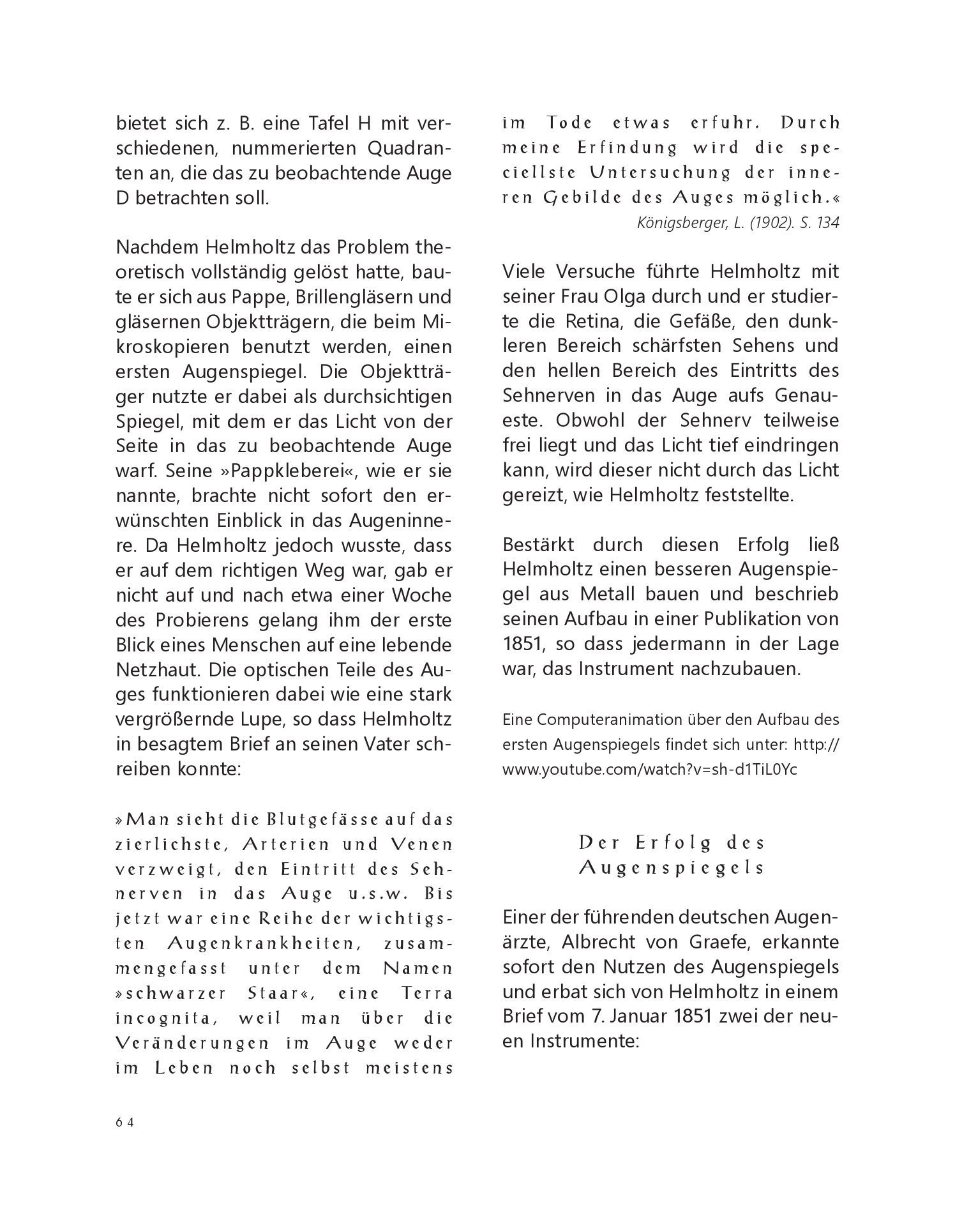 bietet sich z. B. eine Tafel H mit verschiedenen, nummerierten Quadranten an, die das zu beobachtende Auge D betrachten soll.

Nachdem Helmholtz das Problem theoretisch vollständig gelöst hatte, baute er sich aus Pappe, Brillengläsern und gläsernen Objektträgern, die beim Mikroskopieren benutzt werden, einen ersten Augenspiegel. Die Objektträger nutzte er dabei als durchsichtigen Spiegel, mit dem er das Licht von der Seite in das zu beobachtende Auge warf. Seine »Pappkleberei«, wie er sie nannte, brachte nicht sofort den erwünschten Einblick in das Augeninnere. Da Helmholtz jedoch wusste, dass er auf dem richtigen Weg war, gab er nicht auf und nach etwa einer Woche des Probierens gelang ihm der erste Blick eines Menschen auf eine lebende Netzhaut. Die optischen Teile des Auges funktionieren dabei wie eine stark vergrößernde Lupe, so dass Helmholtz in besagtem Brief an seinen Vater schreiben konnte:

»Man sieht die Blutgefässe auf das zierlichste, Arterien und Venen verzweigt, den Eintritt des Sehnerven in das Auge u.s.w. Bis jetzt war eine Reihe der wichtigsten Augenkrankheiten, zusammengefasst unter dem Namen »schwarzer Staar«, eine Terra incognita, weil man über die Veränderungen im Auge weder im Leben noch selbst meistens im Tode etwas erfuhr. Durch meine Erfindung wird die speciellste Untersuchung der inneren Gebilde des Auges möglich.«
Königsberger, L. (1902). S. 134

Viele Versuche führte Helmholtz mit seiner Frau Olga durch und er studierte die Retina, die Gefäße, den dunkleren Bereich schärfsten Sehens und den hellen Bereich des Eintritts des Sehnerven in das Auge aufs Genaueste. Obwohl der Sehnerv teilweise frei liegt und das Licht tief eindringen kann, wird dieser nicht durch das Licht gereizt, wie Helmholtz feststellte.

Bestärkt durch diesen Erfolg ließ Helmholtz einen besseren Augenspiegel aus Metall bauen und beschrieb seinen Aufbau in einer Publikation von 1851, so dass jedermann in der Lage war, das Instrument nachzubauen.

Eine Computeranimation über den Aufbau des ersten Augenspiegels findet sich unter: http://www.youtube.com/watch?v=sh-d1TiL0Yc

Der Erfolg des Augenspiegels

Einer der führenden deutschen Augenärzte, Albrecht von Graefe, erkannte sofort den Nutzen des Augenspiegels und erbat sich von Helmholtz in einem Brief vom 7. Januar 1851 zwei der neuen Instrumente:

64